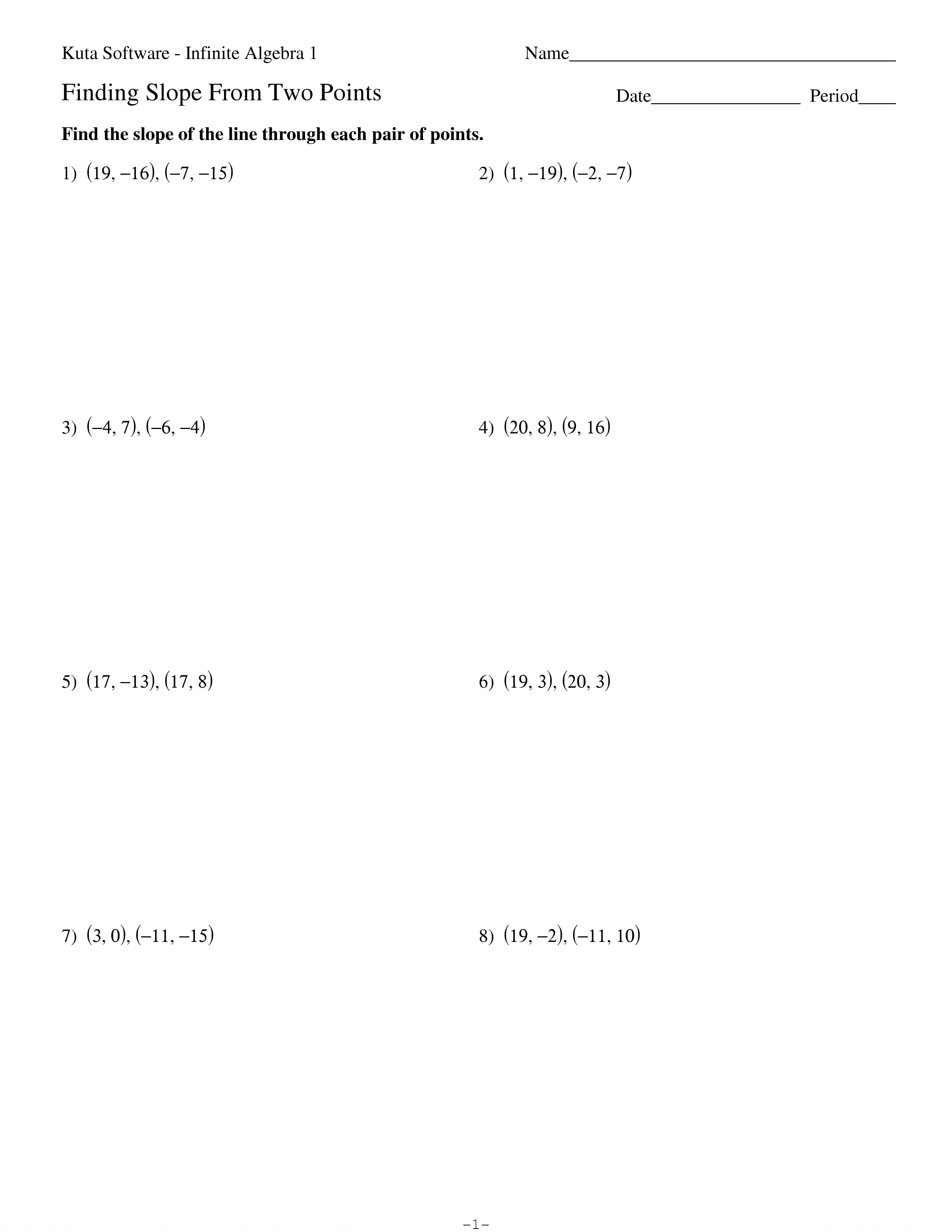 Kuta Software - Infinite Algebra 1 Name____

Finding Slope From Two Points Date____ Period____

Find the slope of the line through each pair of points.

1) $(19, -16), (-7, -15)$

2) $(1, -19), (-2, -7)$

3) $(-4, 7), (-6, -4)$

4) $(20, 8), (9, 16)$

5) $(17, -13), (17, 8)$

6) $(19, 3), (20, 3)$

7) $(3, 0), (-11, -15)$

8) $(19, -2), (-11, 10)$

-1-